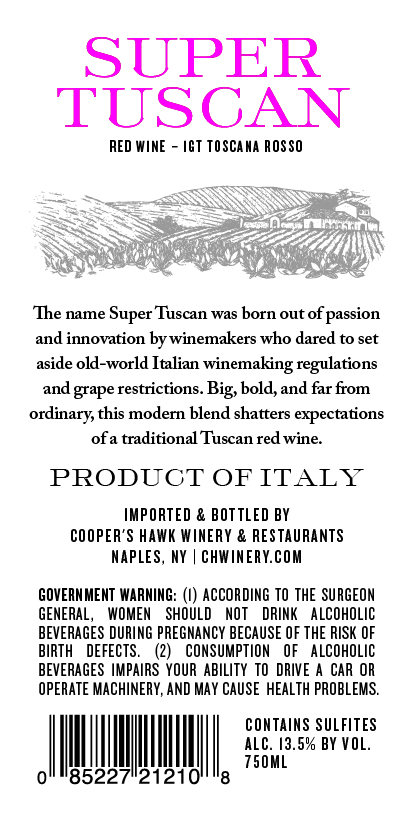 SUPER
TUSCAN

RED WINE – IGT TOSCANA ROSSO

The name Super Tuscan was born out of passion and innovation by winemakers who dared to set aside old-world Italian winemaking regulations and grape restrictions. Big, bold, and far from ordinary, this modern blend shatters expectations of a traditional Tuscan red wine.

PRODUCT OF ITALY

IMPORTED & BOTTLED BY
COOPER'S HAWK WINERY & RESTAURANTS
NAPLES, NY | CHWINERY.COM

GOVERNMENT WARNING: (1) ACCORDING TO THE SURGEON GENERAL, WOMEN SHOULD NOT DRINK ALCOHOLIC BEVERAGES DURING PREGNANCY BECAUSE OF THE RISK OF BIRTH DEFECTS. (2) CONSUMPTION OF ALCOHOLIC BEVERAGES IMPAIRS YOUR ABILITY TO DRIVE A CAR OR OPERATE MACHINERY, AND MAY CAUSE HEALTH PROBLEMS.

0 85227 21210 8

CONTAINS SULFITES
ALC. 13.5% BY VOL.
750ML